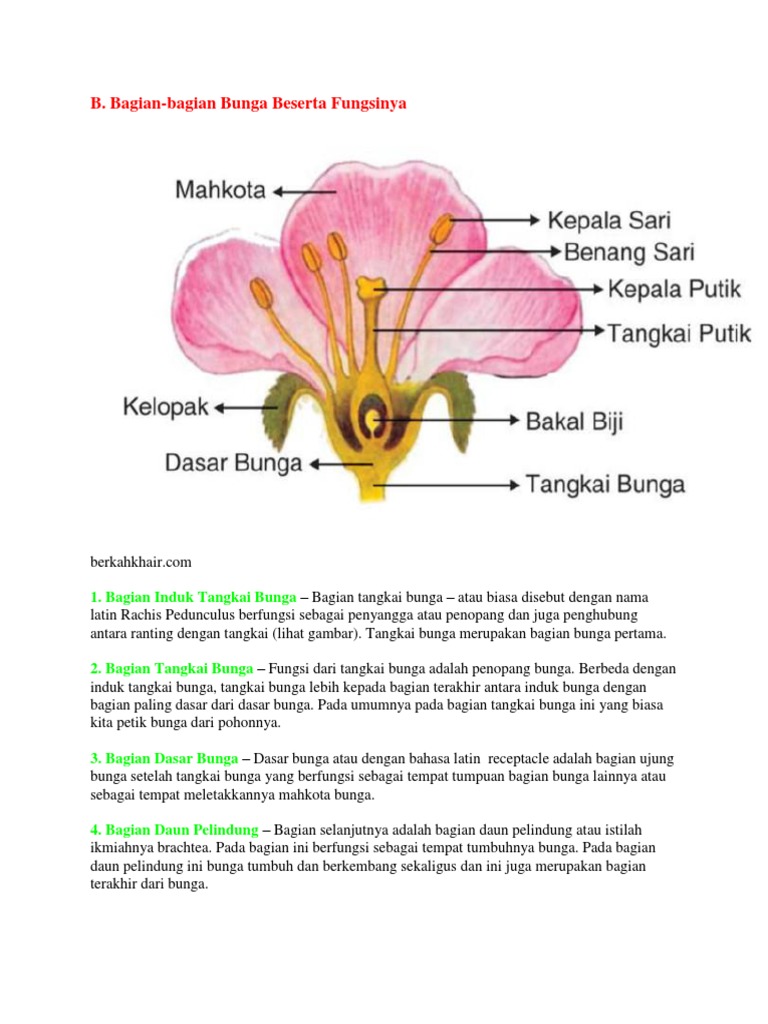 B. Bagian-bagian Bunga Beserta Fungsinya

Mahkota

Kepala Sari

Benang Sari

Kepala Putik

Tangkai Putik

Kelopak

Bakal Biji

Dasar Bunga

Tangkai Bunga

berkahkhair.com

1. Bagian Induk Tangkai Bunga – Bagian tangkai bunga – atau biasa disebut dengan nama latin Rachis Pedunculus berfungsi sebagai penyangga atau penopang dan juga penghubung antara ranting dengan tangkai (lihat gambar). Tangkai bunga merupakan bagian bunga pertama.

2. Bagian Tangkai Bunga – Fungsi dari tangkai bunga adalah penopang bunga. Berbeda dengan induk tangkai bunga, tangkai bunga lebih kepada bagian terakhir antara induk bunga dengan bagian paling dasar dari dasar bunga. Pada umumnya pada bagian tangkai bunga ini yang biasa kita petik bunga dari pohonnya.

3. Bagian Dasar Bunga – Dasar bunga atau dengan bahasa latin receptacle adalah bagian ujung bunga setelah tangkai bunga yang berfungsi sebagai tempat tumpuan bagian bunga lainnya atau sebagai tempat meletakkannya mahkota bunga.

4. Bagian Daun Pelindung – Bagian selanjutnya adalah bagian daun pelindung atau istilah ikmiahnya brachtea. Pada bagian ini berfungsi sebagai tempat tumbuhnya bunga. Pada bagian daun pelindung ini bunga tumbuh dan berkembang sekaligus dan ini juga merupakan bagian terakhir dari bunga.